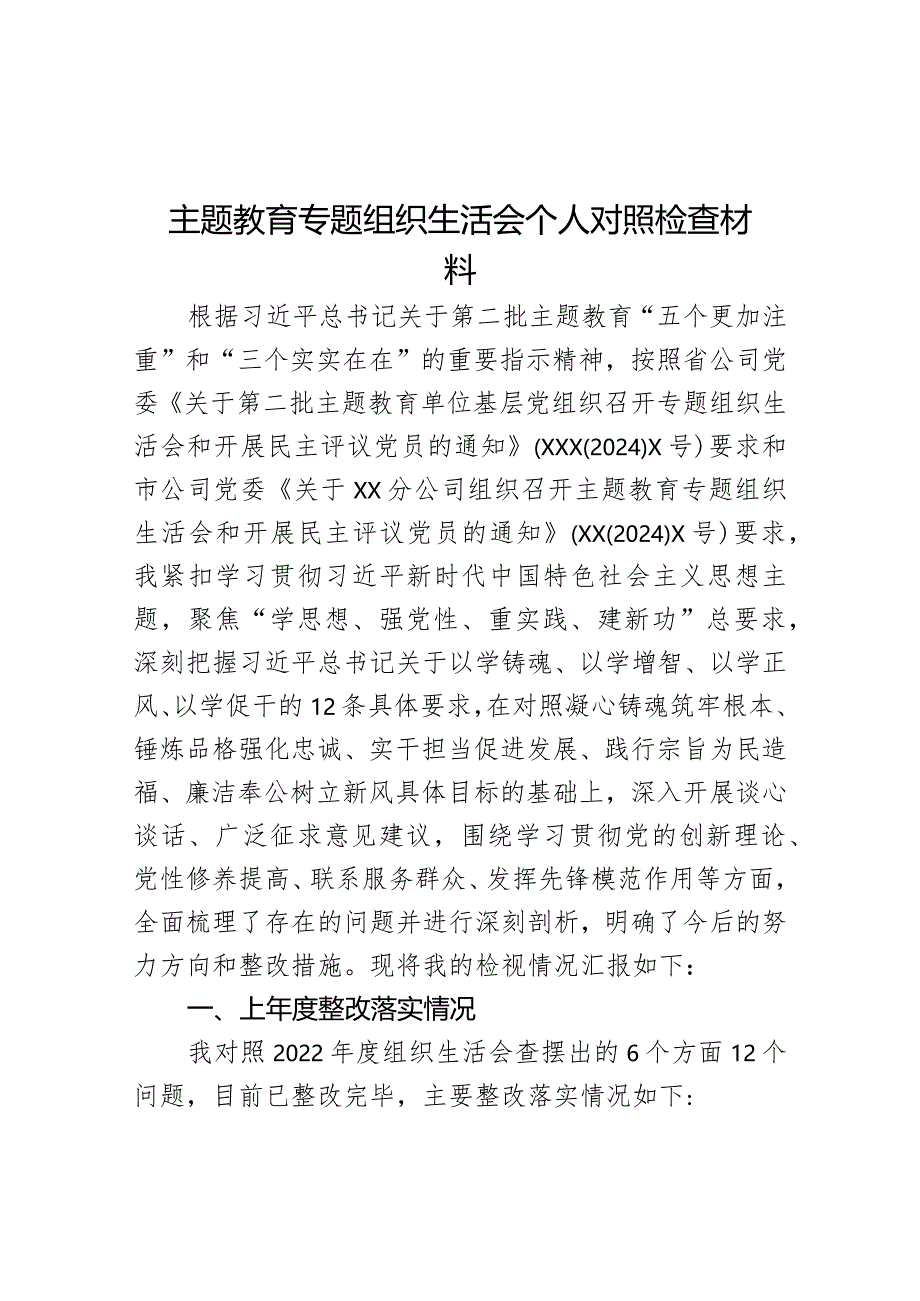 主题教育专题组织生活会个人对照检查材料

根据习近平总书记关于第二批主题教育“五个更加注重”和“三个实实在在”的重要指示精神，按照省公司党委《关于第二批主题教育单位基层党组织召开专题组织生活会和开展民主评议党员的通知》(XXX(2024)X号)要求和市公司党委《关于XX分公司组织召开主题教育专题组织生活会和开展民主评议党员的通知》(XX(2024)X号)要求，我紧扣学习贯彻习近平新时代中国特色社会主义思想主题，聚焦“学思想、强党性、重实践、建新功”总要求，深刻把握习近平总书记关于以学铸魂、以学增智、以学正风、以学促干的12条具体要求，在对照凝心铸魂筑牢根本、锤炼品格强化忠诚、实干担当促进发展、践行宗旨为民造福、廉洁奉公树立新风具体目标的基础上，深入开展谈心谈话、广泛征求意见建议，围绕学习贯彻党的创新理论、党性修养提高、联系服务群众、发挥先锋模范作用等方面，全面梳理了存在的问题并进行深刻剖析，明确了今后的努力方向和整改措施。现将我的检视情况汇报如下：

一、上年度整改落实情况

我对照2022年度组织生活会查摆出的6个方面12个问题，目前已整改完毕，主要整改落实情况如下：